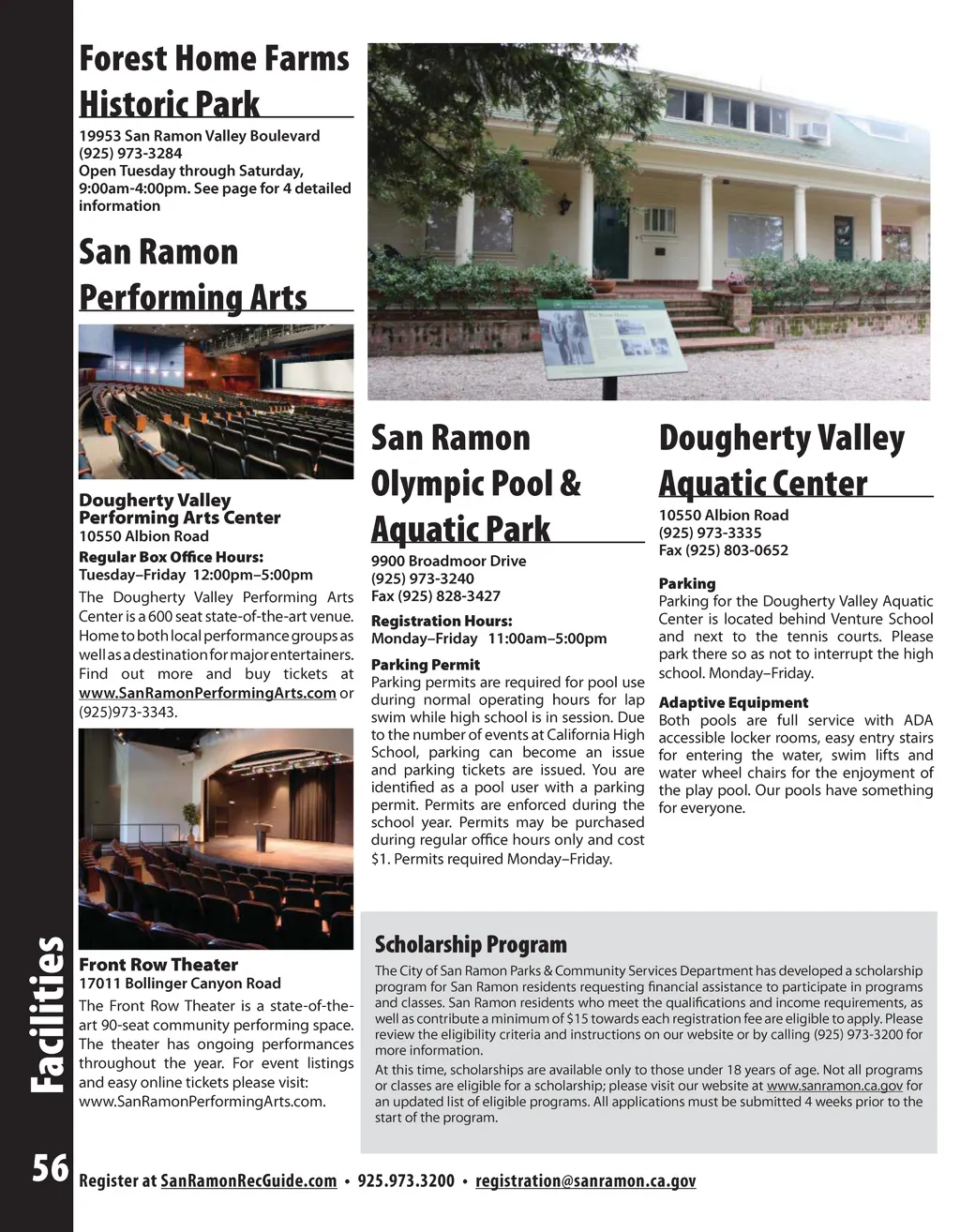 Forest Home Farms Historic Park

19953 San Ramon Valley Boulevard
(925) 973-3284
Open Tuesday through Saturday, 9:00am-4:00pm. See page for 4 detailed information

San Ramon Performing Arts

Dougherty Valley Performing Arts Center
10550 Albion Road
Regular Box Office Hours:
Tuesday–Friday 12:00pm–5:00pm
The Dougherty Valley Performing Arts Center is a 600 seat state-of-the-art venue. Home to both local performance groups as well as a destination for major entertainers. Find out more and buy tickets at www.SanRamonPerformingArts.com or (925)973-3343.

Front Row Theater
17011 Bollinger Canyon Road
The Front Row Theater is a state-of-the-art 90-seat community performing space. The theater has ongoing performances throughout the year. For event listings and easy online tickets please visit: www.SanRamonPerformingArts.com.

San Ramon Olympic Pool & Aquatic Park

9900 Broadmoor Drive
(925) 973-3240
Fax (925) 828-3427
Registration Hours:
Monday–Friday 11:00am–5:00pm
Parking Permit
Parking permits are required for pool use during normal operating hours for lap swim while high school is in session. Due to the number of events at California High School, parking can become an issue and parking tickets are issued. You are identified as a pool user with a parking permit. Permits are enforced during the school year. Permits may be purchased during regular office hours only and cost $1. Permits required Monday–Friday.

Dougherty Valley Aquatic Center

10550 Albion Road
(925) 973-3335
Fax (925) 803-0652
Parking
Parking for the Dougherty Valley Aquatic Center is located behind Venture School and next to the tennis courts. Please park there so as not to interrupt the high school. Monday–Friday.
Adaptive Equipment
Both pools are full service with ADA accessible locker rooms, easy entry stairs for entering the water, swim lifts and water wheel chairs for the enjoyment of the play pool. Our pools have something for everyone.

Scholarship Program
The City of San Ramon Parks & Community Services Department has developed a scholarship program for San Ramon residents requesting financial assistance to participate in programs and classes. San Ramon residents who meet the qualifications and income requirements, as well as contribute a minimum of $15 towards each registration fee are eligible to apply. Please review the eligibility criteria and instructions on our website or by calling (925) 973-3200 for more information.
At this time, scholarships are available only to those under 18 years of age. Not all programs or classes are eligible for a scholarship; please visit our website at www.sanramon.ca.gov for an updated list of eligible programs. All applications must be submitted 4 weeks prior to the start of the program.

Facilities

56 Register at SanRamonRecGuide.com • 925.973.3200 • registration@sanramon.ca.gov